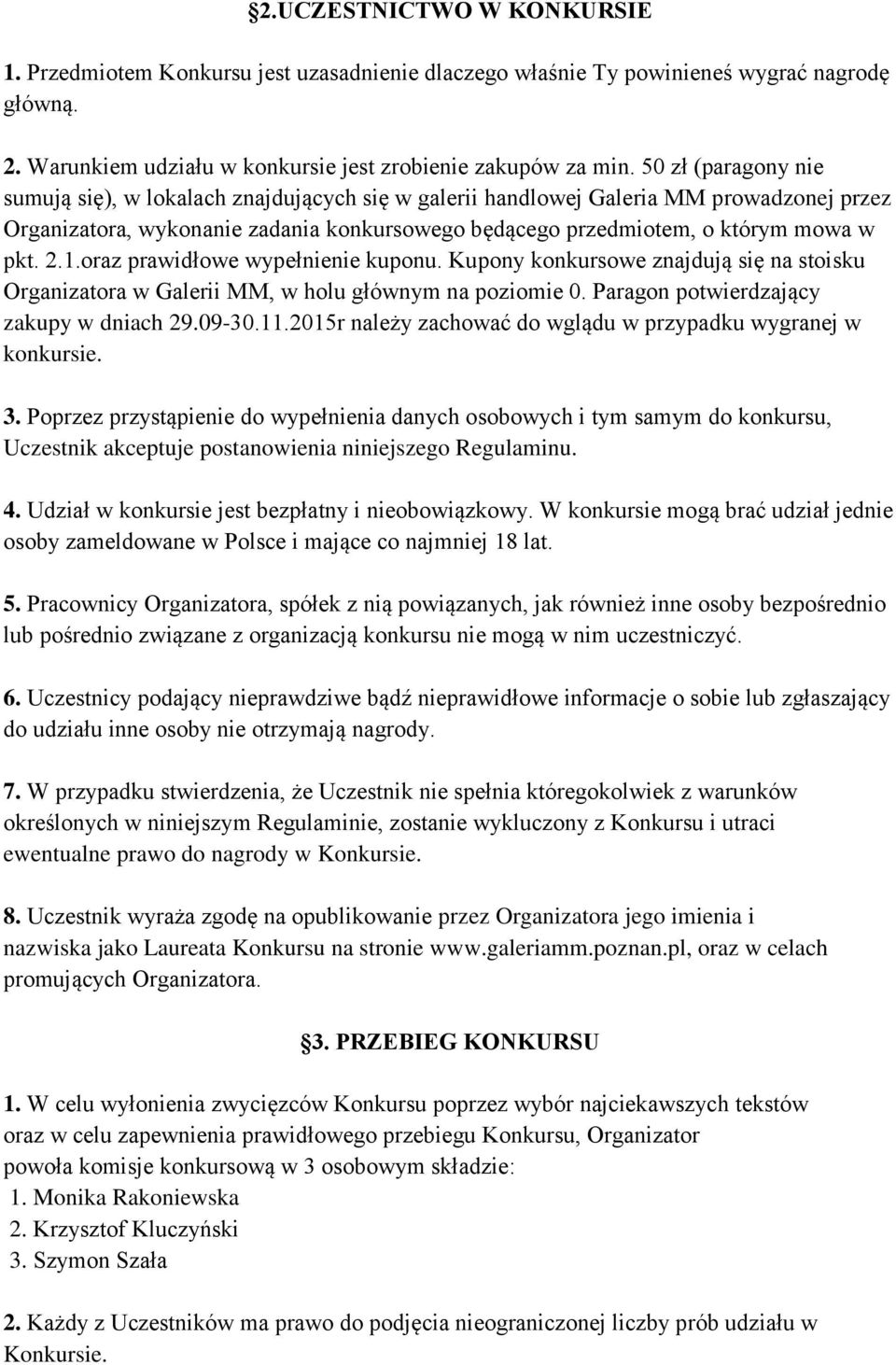 §2.UCZESTNICTWO W KONKURSIE

1. Przedmiotem Konkursu jest uzasadnienie dlaczego właśnie Ty powinieneś wygrać nagrodę główną.

2. Warunkiem udziału w konkursie jest zrobienie zakupów za min. 50 zł (paragony nie sumują się), w lokalach znajdujących się w galerii handlowej Galeria MM prowadzonej przez Organizatora, wykonanie zadania konkursowego będącego przedmiotem, o którym mowa w pkt. 2.1.oraz prawidłowe wypełnienie kuponu. Kupony konkursowe znajdują się na stoisku Organizatora w Galerii MM, w holu głównym na poziomie 0. Paragon potwierdzający zakupy w dniach 29.09-30.11.2015r należy zachować do wglądu w przypadku wygranej w konkursie.

3. Poprzez przystąpienie do wypełnienia danych osobowych i tym samym do konkursu, Uczestnik akceptuje postanowienia niniejszego Regulaminu.

4. Udział w konkursie jest bezpłatny i nieobowiązkowy. W konkursie mogą brać udział jednie osoby zameldowane w Polsce i mające co najmniej 18 lat.

5. Pracownicy Organizatora, spółek z nią powiązanych, jak również inne osoby bezpośrednio lub pośrednio związane z organizacją konkursu nie mogą w nim uczestniczyć.

6. Uczestnicy podający nieprawdziwe bądź nieprawidłowe informacje o sobie lub zgłaszający do udziału inne osoby nie otrzymają nagrody.

7. W przypadku stwierdzenia, że Uczestnik nie spełnia któregokolwiek z warunków określonych w niniejszym Regulaminie, zostanie wykluczony z Konkursu i utraci ewentualne prawo do nagrody w Konkursie.

8. Uczestnik wyraża zgodę na opublikowanie przez Organizatora jego imienia i nazwiska jako Laureata Konkursu na stronie www.galeriamm.poznan.pl, oraz w celach promujących Organizatora.

§3. PRZEBIEG KONKURSU

1. W celu wyłonienia zwycięzców Konkursu poprzez wybór najciekawszych tekstów oraz w celu zapewnienia prawidłowego przebiegu Konkursu, Organizator powoła komisje konkursową w 3 osobowym składzie:
1. Monika Rakoniewska
2. Krzysztof Kluczyński
3. Szymon Szała

2. Każdy z Uczestników ma prawo do podjęcia nieograniczonej liczby prób udziału w Konkursie.